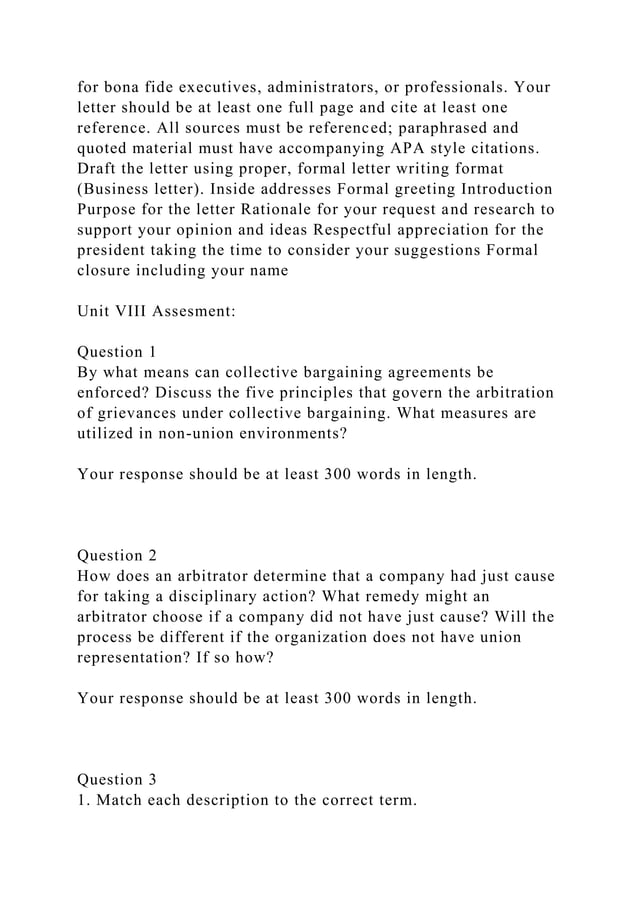 for bona fide executives, administrators, or professionals. Your letter should be at least one full page and cite at least one reference. All sources must be referenced; paraphrased and quoted material must have accompanying APA style citations. Draft the letter using proper, formal letter writing format (Business letter). Inside addresses Formal greeting Introduction Purpose for the letter Rationale for your request and research to support your opinion and ideas Respectful appreciation for the president taking the time to consider your suggestions Formal closure including your name

Unit VIII Assesment:

Question 1
By what means can collective bargaining agreements be enforced? Discuss the five principles that govern the arbitration of grievances under collective bargaining. What measures are utilized in non-union environments?

Your response should be at least 300 words in length.

Question 2
How does an arbitrator determine that a company had just cause for taking a disciplinary action? What remedy might an arbitrator choose if a company did not have just cause? Will the process be different if the organization does not have union representation? If so how?

Your response should be at least 300 words in length.

Question 3
1. Match each description to the correct term.